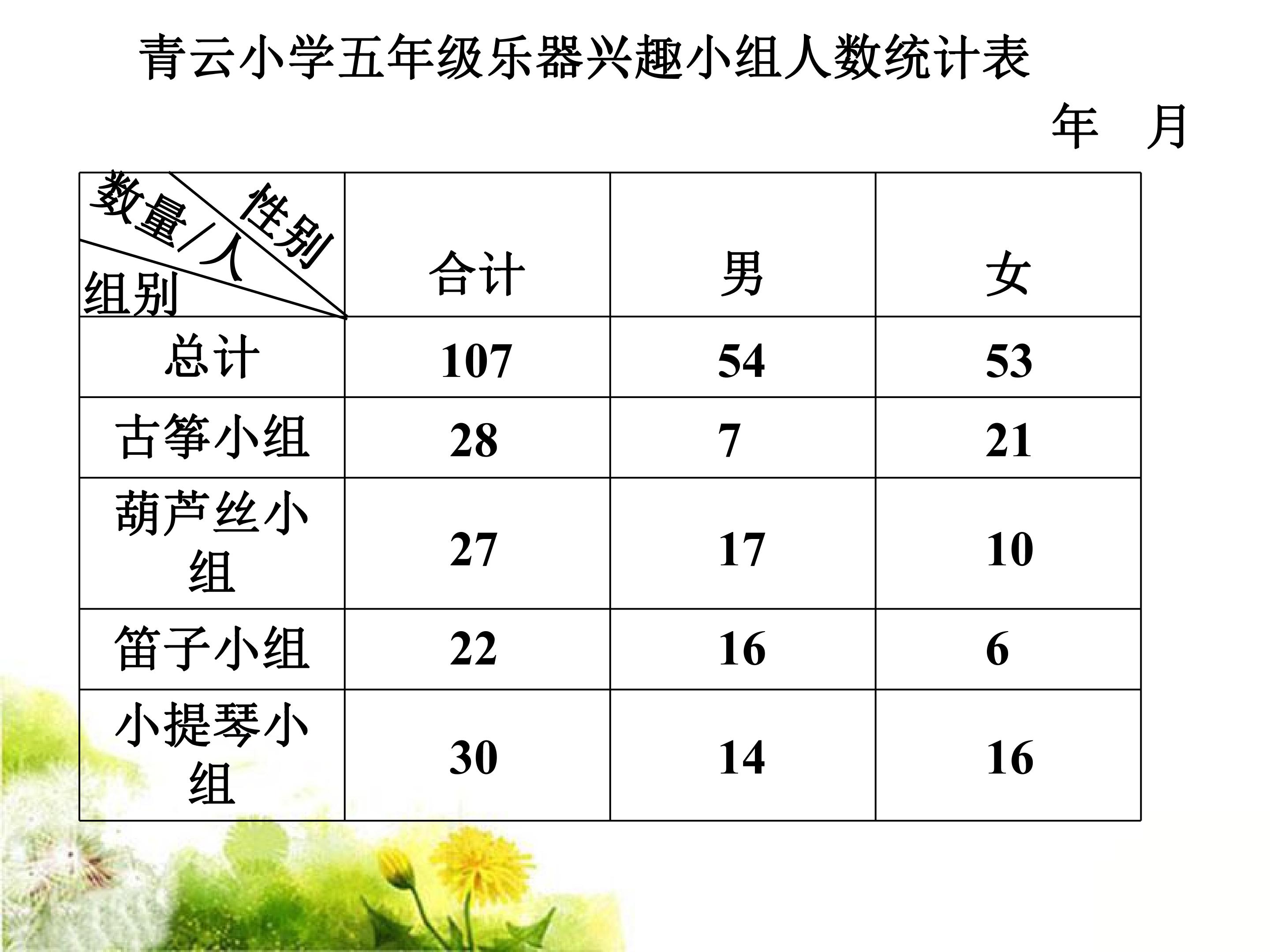 青云小学五年级乐器兴趣小组人数统计表

年 月

| 数量/人 性别 组别 | 合计 | 男 | 女 |
|---|---|---|---|
| 总计 | 107 | 54 | 53 |
| 古筝小组 | 28 | 7 | 21 |
| 葫芦丝小组 | 27 | 17 | 10 |
| 笛子小组 | 22 | 16 | 6 |
| 小提琴小组 | 30 | 14 | 16 |